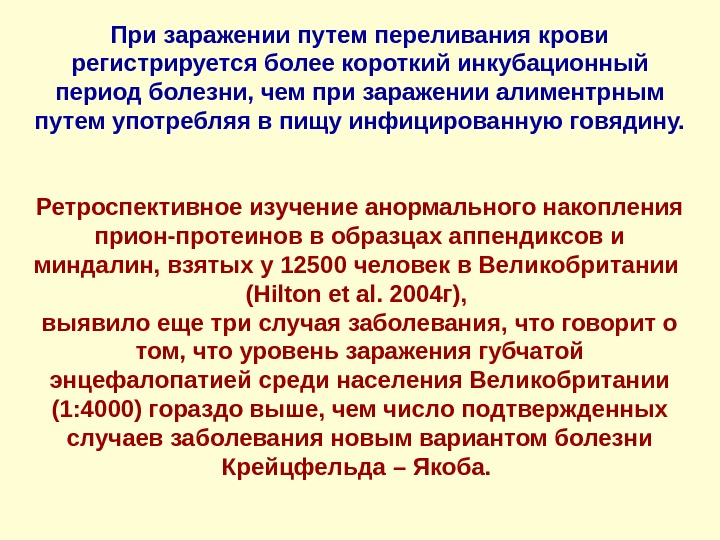 При заражении путем переливания крови регистрируется более короткий инкубационный период болезни, чем при заражении алиментрным путем употребляя в пищу инфицированную говядину.

Ретроспективное изучение анормального накопления прион-протеинов в образцах аппендиксов и миндалин, взятых у 12500 человек в Великобритании (Hilton et al. 2004г), выявило еще три случая заболевания, что говорит о том, что уровень заражения губчатой энцефалопатией среди населения Великобритании (1:4000) гораздо выше, чем число подтвержденных случаев заболевания новым вариантом болезни Крейцфельда – Якоба.